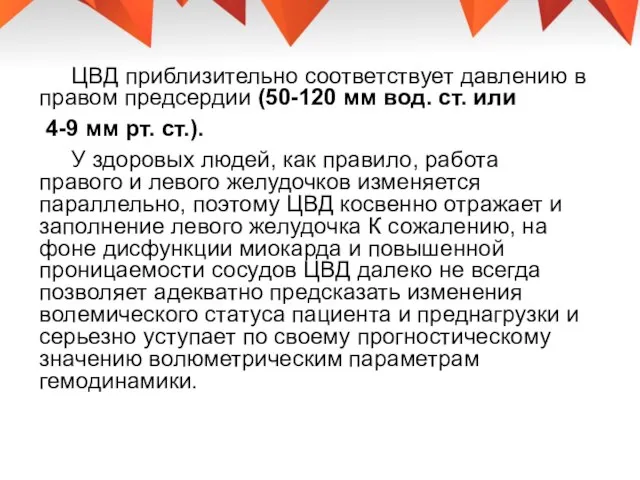 ЦВД приблизительно соответствует давлению в правом предсердии (50-120 мм вод. ст. или 4-9 мм рт. ст.).

У здоровых людей, как правило, работа правого и левого желудочков изменяется параллельно, поэтому ЦВД косвенно отражает и заполнение левого желудочка К сожалению, на фоне дисфункции миокарда и повышенной проницаемости сосудов ЦВД далеко не всегда позволяет адекватно предсказать изменения волемического статуса пациента и преднагрузки и серьезно уступает по своему прогностическому значению волюметрическим параметрам гемодинамики.